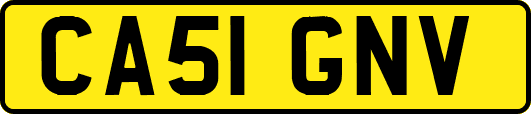 CA51 GNV